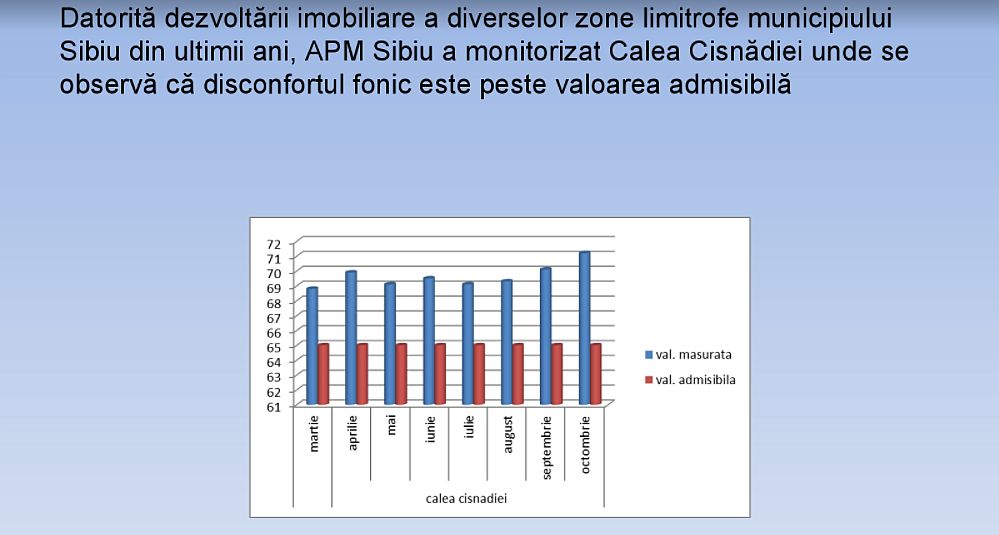 Datorită dezvoltării imobiliare a diverselor zone limitrofe municipiului Sibiu din ultimii ani, APM Sibiu a monitorizat Calea Cisnădiei unde se observă că disconfortul fonic este peste valoarea admisibilă

72
71
70
69
68
67
66
65
64
63
62
61

martie
aprilie
mai
iunie
iulie
august
septembrie
octombrie

calea cisnadiei

val. masurata
val. admisibila